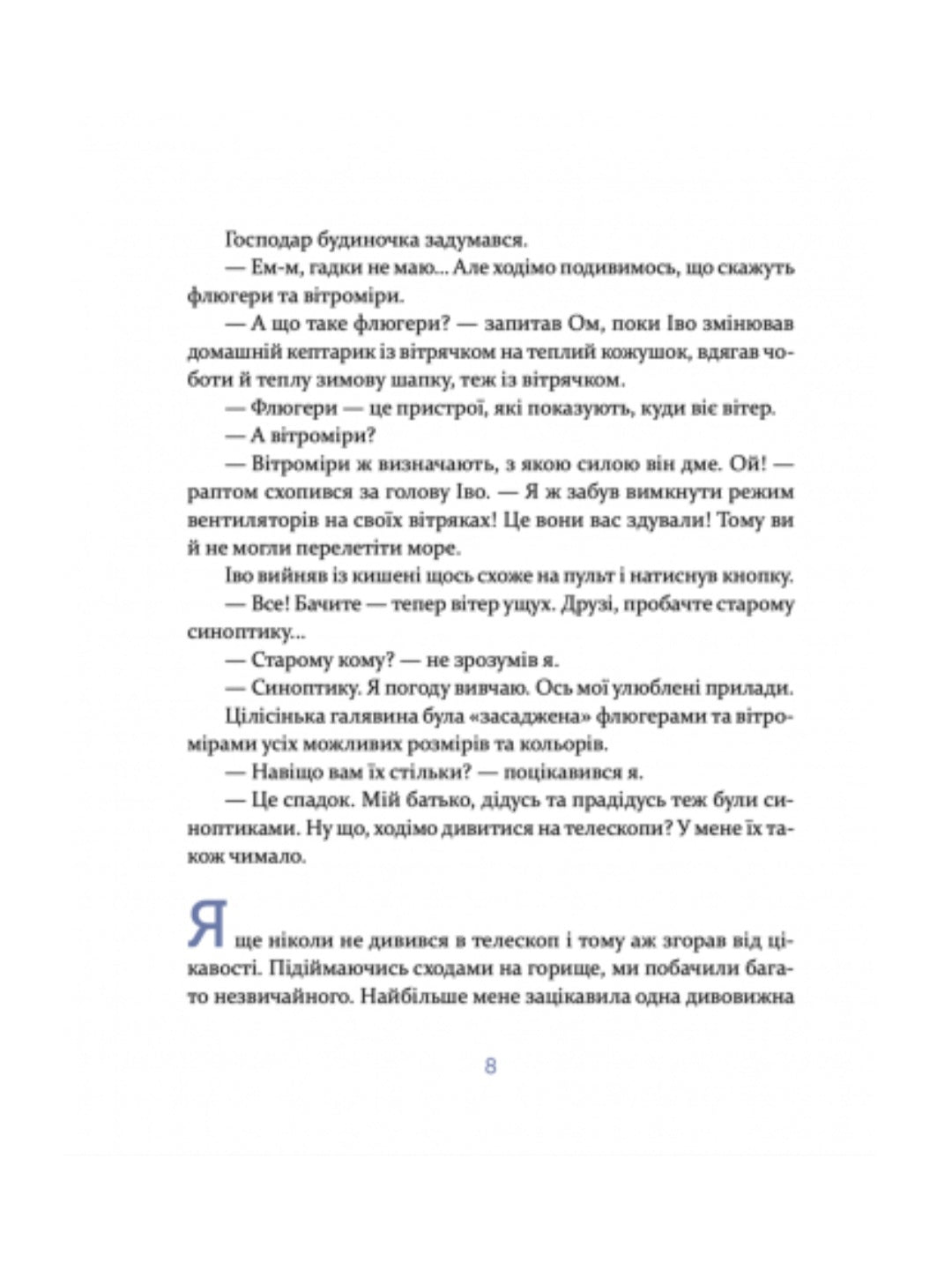 Господар будиночка задумався.

— Ем-м, гадки не маю... Але ходімо подивимось, що скажуть флюгери та вітроміри.

— А що таке флюгери? — запитав Ом, поки Іво змінював домашній кептарик із вітрячком на теплий кожушок, вдягав чоботи й теплу зимову шапку, теж із вітрячком.

— Флюгери — це пристрої, які показують, куди віє вітер.

— А вітроміри?

— Вітроміри ж визначають, з якою силою він дме. Ой! — раптом схопився за голову Іво. — Я ж забув вимкнути режим вентиляторів на своїх вітряках! Це вони вас здували! Тому ви й не могли перелетіти море.

Іво вийняв із кишені щось схоже на пульт і натиснув кнопку.

— Все! Бачите — тепер вітер ущух. Друзі, пробачте старому синоптику...

— Старому кому? — не зрозумів я.

— Синоптику. Я погоду вивчаю. Ось мої улюблені прилади.

Цілісінька галявина була «засаджена» флюгерами та вітромірами усіх можливих розмірів та кольорів.

— Навіщо вам їх стільки? — поцікавився я.

— Це спадок. Мій батько, дідусь та прадідусь теж були синоптиками. Ну що, ходімо дивитися на телескопи? У мене їх також чимало.

Я ще ніколи не дивився в телескоп і тому аж згорав від цікавості. Підіймаючись сходами на горище, ми побачили багато незвичайного. Найбільше мене зацікавила одна дивовижна

8